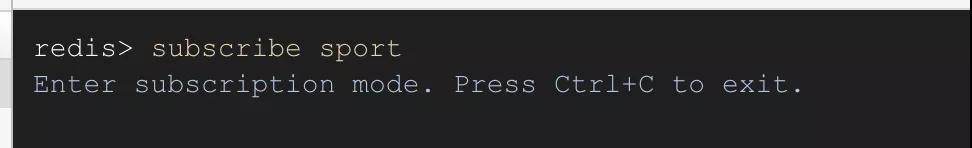 redis> subscribe sport
Enter subscription mode. Press Ctrl+C to exit.